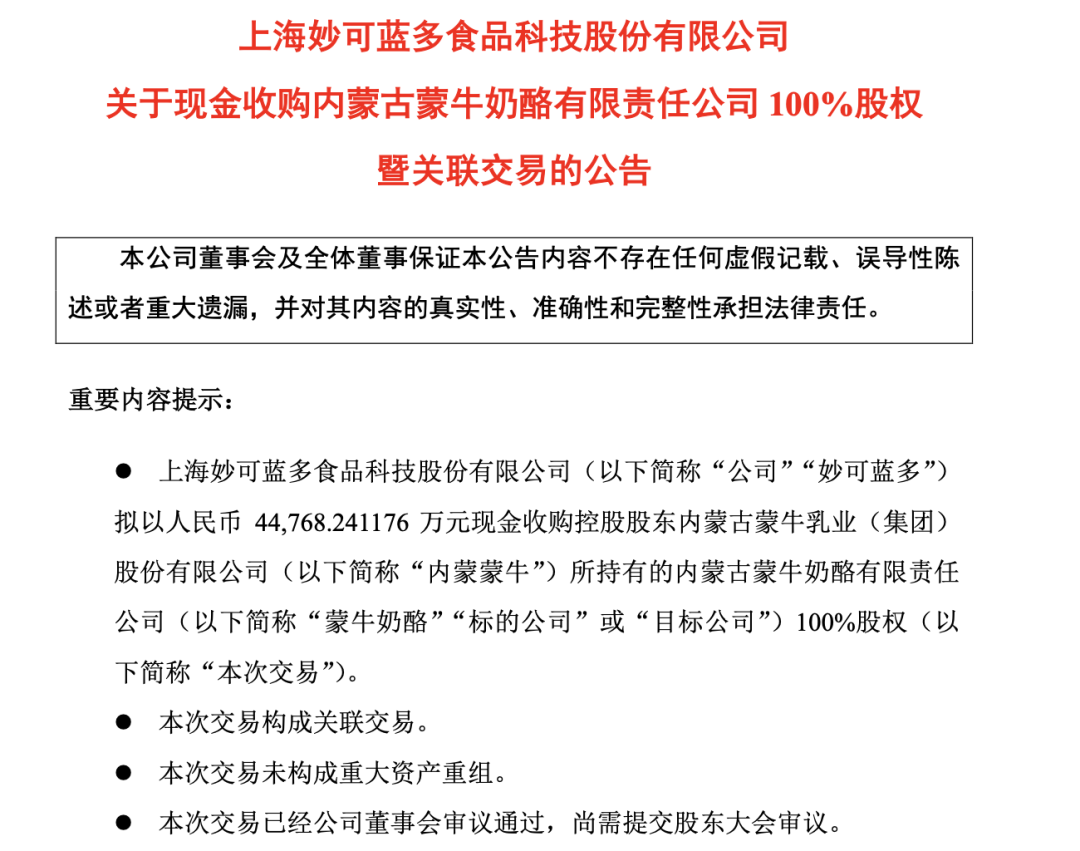 上海妙可蓝多食品科技股份有限公司
关于现金收购内蒙古蒙牛奶酪有限责任公司 100%股权
暨关联交易的公告

本公司董事会及全体董事保证本公告内容不存在任何虚假记载、误导性陈述或者重大遗漏，并对其内容的真实性、准确性和完整性承担法律责任。

重要内容提示：

● 上海妙可蓝多食品科技股份有限公司（以下简称“公司”“妙可蓝多”）拟以人民币 44,768.241176 万元现金收购控股股东内蒙古蒙牛乳业（集团）股份有限公司（以下简称“内蒙蒙牛”）所持有的内蒙古蒙牛奶酪有限责任公司（以下简称“蒙牛奶酪”“标的公司”或“目标公司”）100%股权（以下简称“本次交易”）。

● 本次交易构成关联交易。

● 本次交易未构成重大资产重组。

● 本次交易已经公司董事会审议通过，尚需提交股东大会审议。